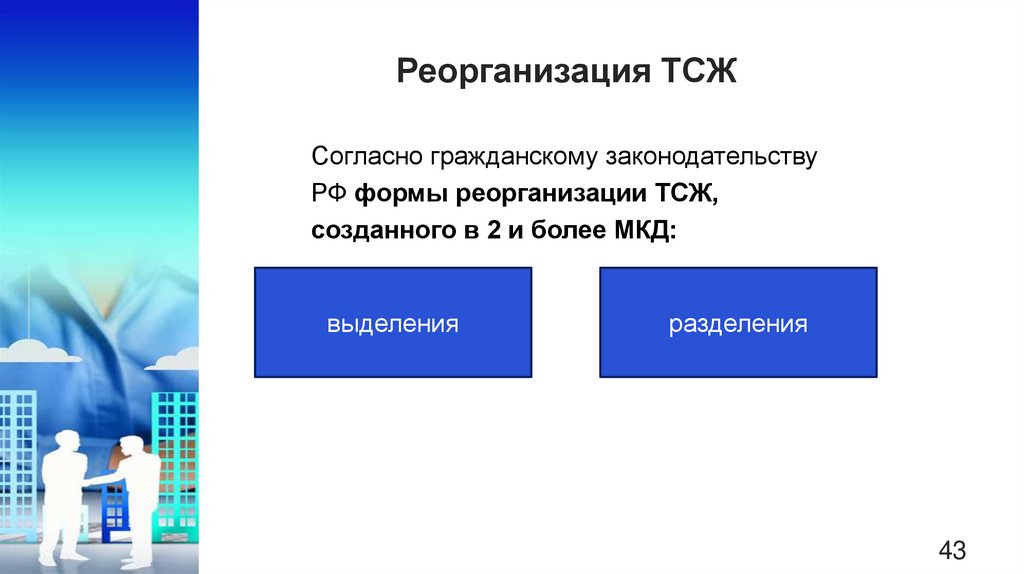 Реорганизация ТСЖ

Согласно гражданскому законодательству РФ формы реорганизации ТСЖ, созданного в 2 и более МКД:

выделения

разделения

43